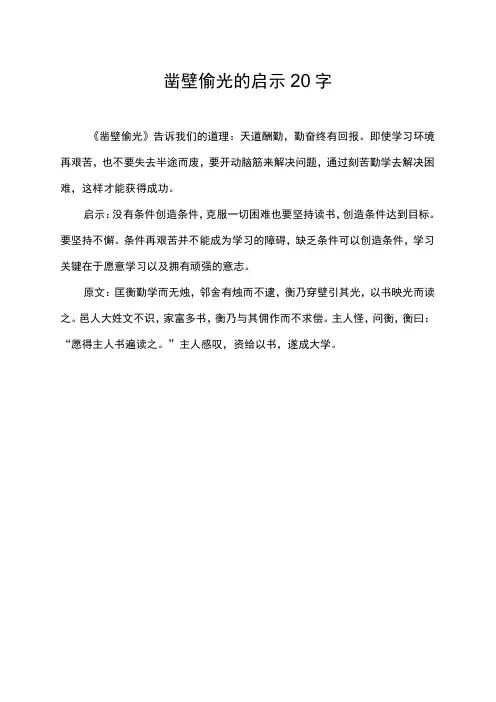 凿壁偷光的启示 20 字

《凿壁偷光》告诉我们的道理：天道酬勤，勤奋终有回报。即使学习环境再艰苦，也不要失去半途而废，要开动脑筋来解决问题，通过刻苦勤学去解决困难，这样才能获得成功。

启示：没有条件创造条件，克服一切困难也要坚持读书，创造条件达到目标。要坚持不懈。条件再艰苦并不能成为学习的障碍，缺乏条件可以创造条件，学习关键在于愿意学习以及拥有顽强的意志。

原文：匡衡勤学而无烛，邻舍有烛而不逮，衡乃穿壁引其光，以书映光而读之。邑人大姓文不识，家富多书，衡乃与其佣作而不求偿。主人怪，问衡，衡曰：“愿得主人书遍读之。”主人感叹，资给以书，遂成大学。